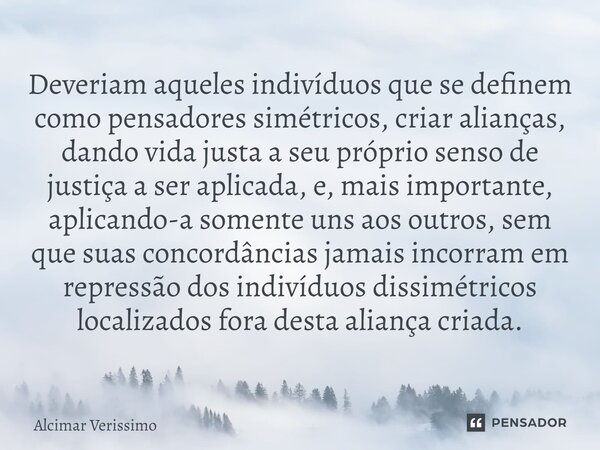 Deveriam aqueles indivíduos que se definem como pensadores simétricos, criar alianças, dando vida justa a seu próprio senso de justiça a ser aplicada, e, mais importante, aplicando-a somente uns aos outros, sem que suas concordâncias jamais incorram em repressão dos indivíduos dissimétricos localizados fora desta aliança criada.

Alcimar Verissimo

PENSADOR